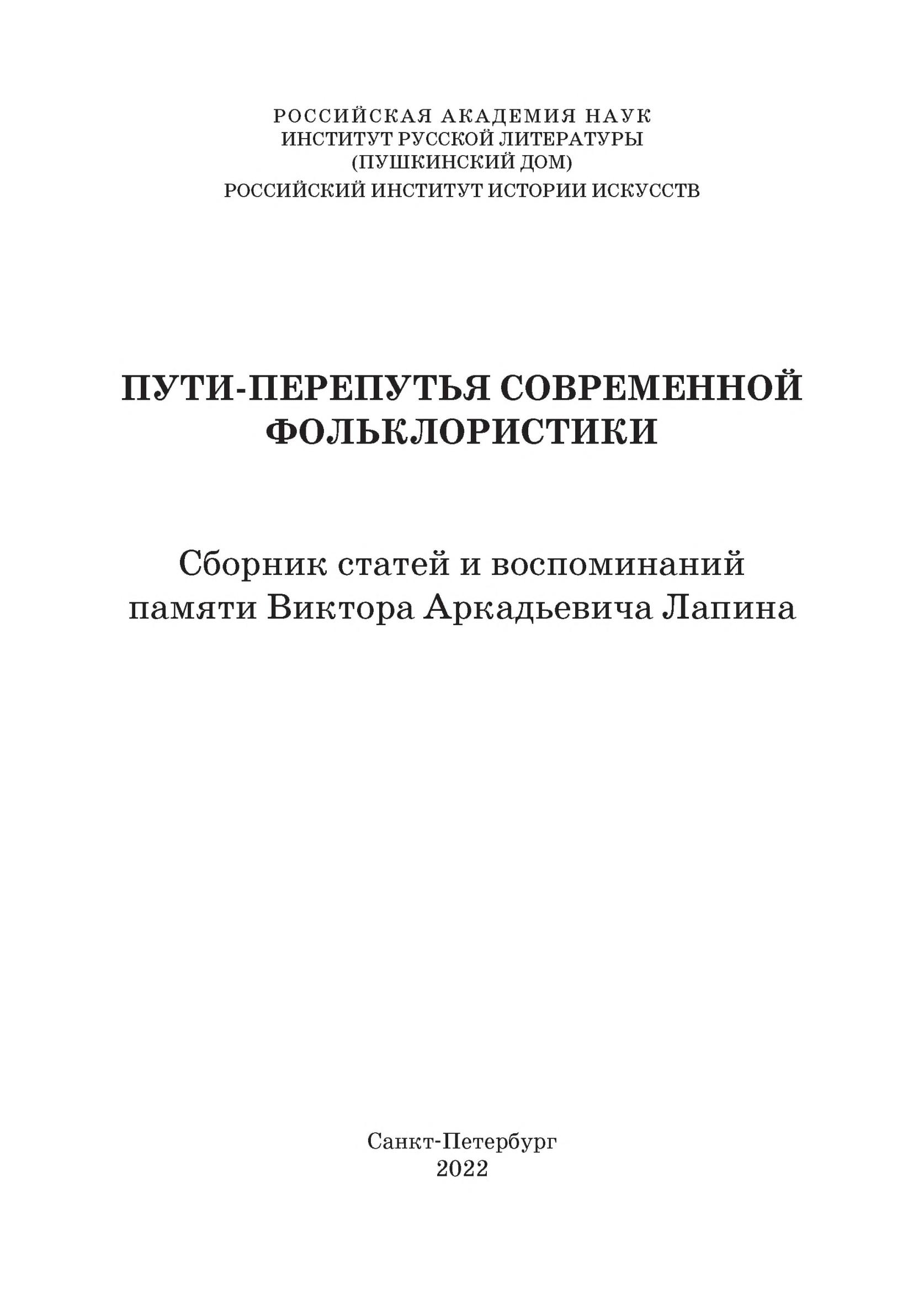 РОССИЙСКАЯ АКАДЕМИЯ НАУК
ИНСТИТУТ РУССКОЙ ЛИТЕРАТУРЫ
(ПУШКИНСКИЙ ДОМ)
РОССИЙСКИЙ ИНСТИТУТ ИСТОРИИ ИСКУССТВ

ПУТИ-ПЕРЕПУТЬЯ СОВРЕМЕННОЙ ФОЛЬКЛОРИСТИКИ

Сборник статей и воспоминаний памяти Виктора Аркадьевича Лапина

Санкт-Петербург
2022